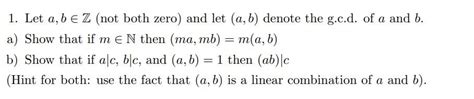 1. Let $a, b \in \mathbb{Z}$ (not both zero) and let $(a, b)$ denote the g.c.d. of $a$ and $b$.

a) Show that if $m \in \mathbb{N}$ then $(ma, mb) = m(a, b)$

b) Show that if $a|c$, $b|c$, and $(a, b) = 1$ then $(ab)|c$

(Hint for both: use the fact that $(a, b)$ is a linear combination of $a$ and $b$).